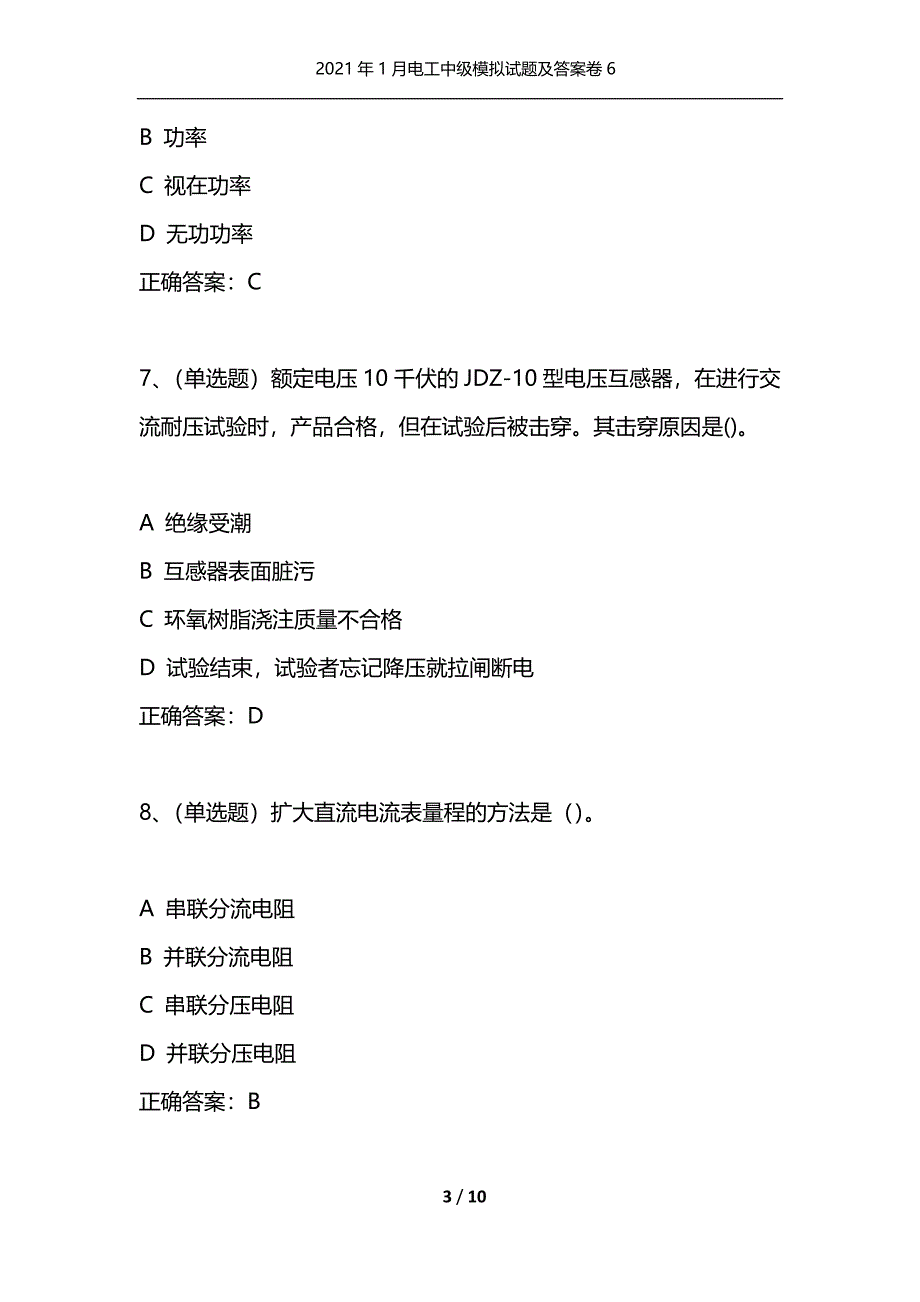 2021年1月电工中级模拟试题及答案卷6

B 功率

C 视在功率

D 无功功率

正确答案：C

7、(单选题）额定电压10千伏的JDZ-10型电压互感器，在进行交流耐压试验时，产品合格，但在试验后被击穿。其击穿原因是()。

A 绝缘受潮

B 互感器表面脏污

C 环氧树脂浇注质量不合格

D 试验结束，试验者忘记降压就拉闸断电

正确答案：D

8、(单选题）扩大直流电流表量程的方法是（）。

A 串联分流电阻

B 并联分流电阻

C 串联分压电阻

D 并联分压电阻

正确答案：B

3 / 10